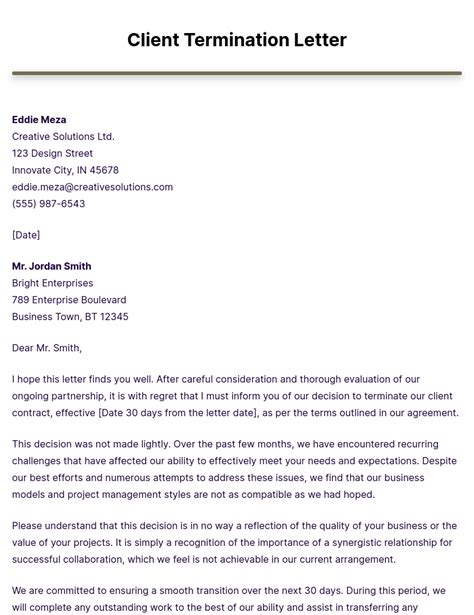 Client Termination Letter

Eddie Meza
Creative Solutions Ltd.
123 Design Street
Innovate City, IN 45678
eddie.meza@creativesolutions.com
(555) 987-6543

[Date]

Mr. Jordan Smith
Bright Enterprises
789 Enterprise Boulevard
Business Town, BT 12345

Dear Mr. Smith,

I hope this letter finds you well. After careful consideration and thorough evaluation of our ongoing partnership, it is with regret that I must inform you of our decision to terminate our client contract, effective [Date 30 days from the letter date], as per the terms outlined in our agreement.

This decision was not made lightly. Over the past few months, we have encountered recurring challenges that have affected our ability to effectively meet your needs and expectations. Despite our best efforts and numerous attempts to address these issues, we find that our business models and project management styles are not as compatible as we had hoped.

Please understand that this decision is in no way a reflection of the quality of your business or the value of your projects. It is simply a recognition of the importance of a synergistic relationship for successful collaboration, which we feel is not achievable in our current arrangement.

We are committed to ensuring a smooth transition over the next 30 days. During this period, we will complete any outstanding work to the best of our ability and assist in transferring any